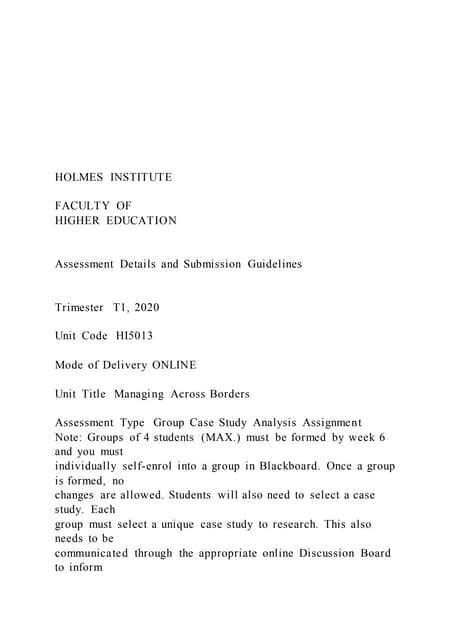 HOLMES INSTITUTE

FACULTY OF
HIGHER EDUCATION

Assessment Details and Submission Guidelines

Trimester T1, 2020

Unit Code HI5013

Mode of Delivery ONLINE

Unit Title Managing Across Borders

Assessment Type Group Case Study Analysis Assignment
Note: Groups of 4 students (MAX.) must be formed by week 6 and you must individually self-enrol into a group in Blackboard. Once a group is formed, no changes are allowed. Students will also need to select a case study. Each group must select a unique case study to research. This also needs to be communicated through the appropriate online Discussion Board to inform